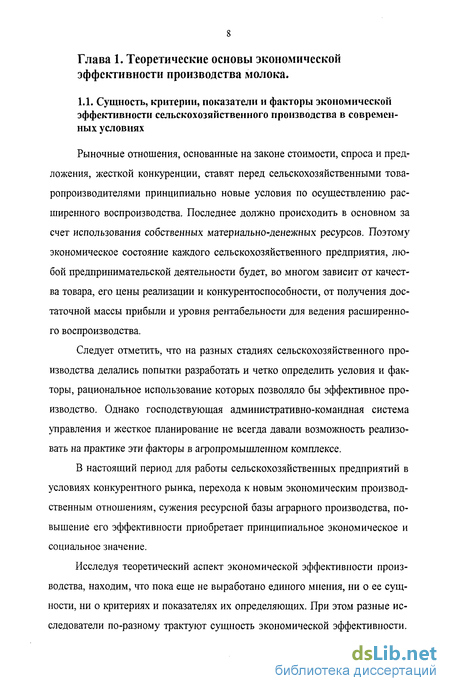 8

Глава 1. Теоретические основы экономической эффективности производства молока.

1.1. Сущность, критерии, показатели и факторы экономической эффективности сельскохозяйственного производства в современных условиях

Рыночные отношения, основанные на законе стоимости, спроса и предложения, жесткой конкуренции, ставят перед сельскохозяйственными товаропроизводителями принципиально новые условия по осуществлению расширенного воспроизводства. Последнее должно происходить в основном за счет использования собственных материально-денежных ресурсов. Поэтому экономическое состояние каждого сельскохозяйственного предприятия, любой предпринимательской деятельности будет, во многом зависит от качества товара, его цены реализации и конкурентоспособности, от получения достаточной массы прибыли и уровня рентабельности для ведения расширенного воспроизводства.

Следует отметить, что на разных стадиях сельскохозяйственного производства делались попытки разработать и четко определить условия и факторы, рациональное использование которых позволяло бы эффективное производство. Однако господствующая административно-командная система управления и жесткое планирование не всегда давали возможность реализовать на практике эти факторы в агропромышленном комплексе.

В настоящий период для работы сельскохозяйственных предприятий в условиях конкурентного рынка, перехода к новым экономическим производственным отношениям, сужения ресурсной базы аграрного производства, повышение его эффективности приобретает принципиальное экономическое и социальное значение.

Исследуя теоретический аспект экономической эффективности производства, находим, что пока еще не выработано единого мнения, ни о ее сущности, ни о критериях и показателях их определяющих. При этом разные исследователи по-разному трактуют сущность экономической эффективности.

dsLib.net
библиотека диссертаций